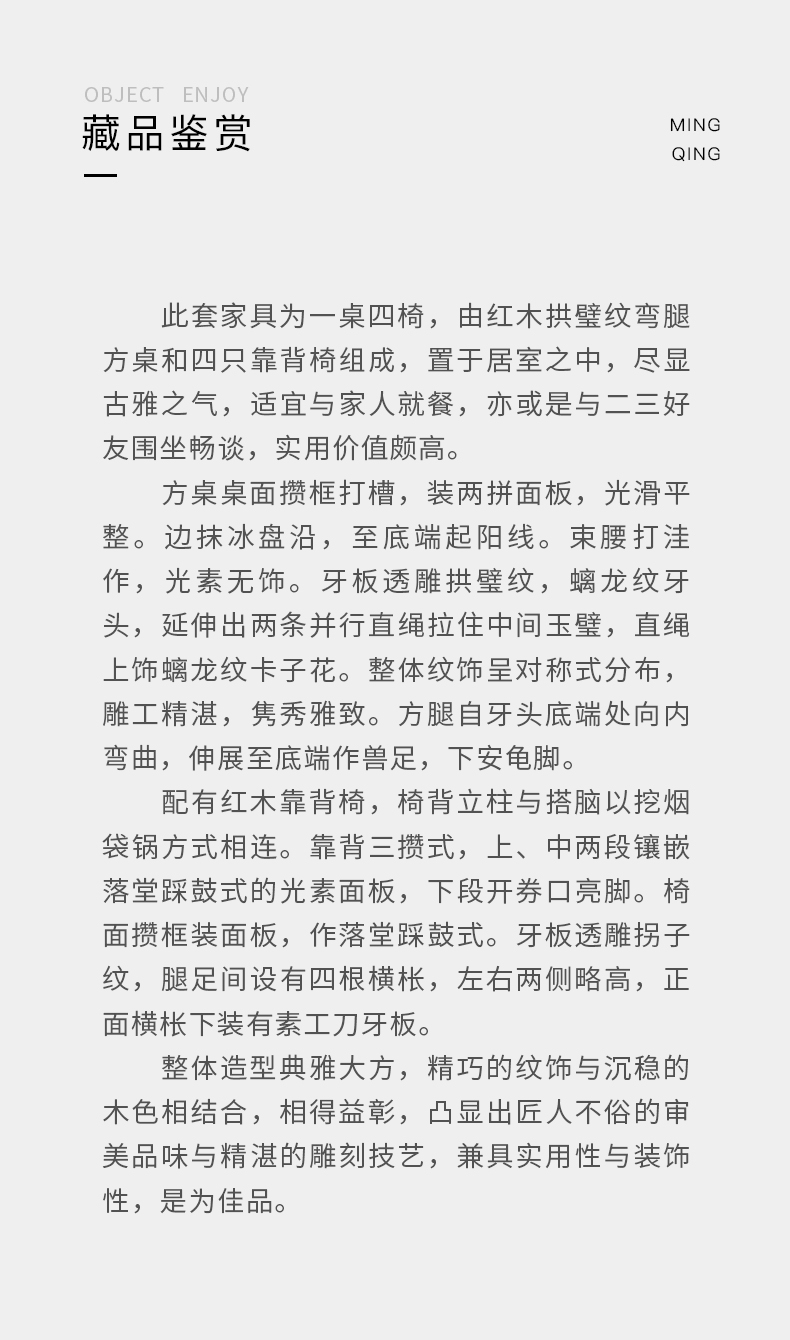 OBJECT ENJOY
藏品鉴赏

MING
QING

此套家具为一桌四椅，由红木拱璧纹弯腿方桌和四只靠背椅组成，置于居室之中，尽显古雅之气，适宜与家人就餐，亦或是与二三好友围坐畅谈，实用价值颇高。

方桌桌面攒框打槽，装两拼面板，光滑平整。边抹冰盘沿，至底端起阳线。束腰打洼作，光素无饰。牙板透雕拱璧纹，螭龙纹牙头，延伸出两条并行直绳拉住中间玉璧，直绳上饰螭龙纹卡子花。整体纹饰呈对称式分布，雕工精湛，隽秀雅致。方腿自牙头底端处向内弯曲，伸展至底端作兽足，下安龟脚。

配有红木靠背椅，椅背立柱与搭脑以挖烟袋锅方式相连。靠背三攒式，上、中两段镶嵌落堂踩鼓式的光素面板，下段开券口亮脚。椅面攒框装面板，作落堂踩鼓式。牙板透雕拐子纹，腿足间设有四根横枨，左右两侧略高，正面横枨下装有素工刀牙板。

整体造型典雅大方，精巧的纹饰与沉稳的木色相结合，相得益彰，凸显出匠人不俗的审美品味与精湛的雕刻技艺，兼具实用性与装饰性，是为佳品。